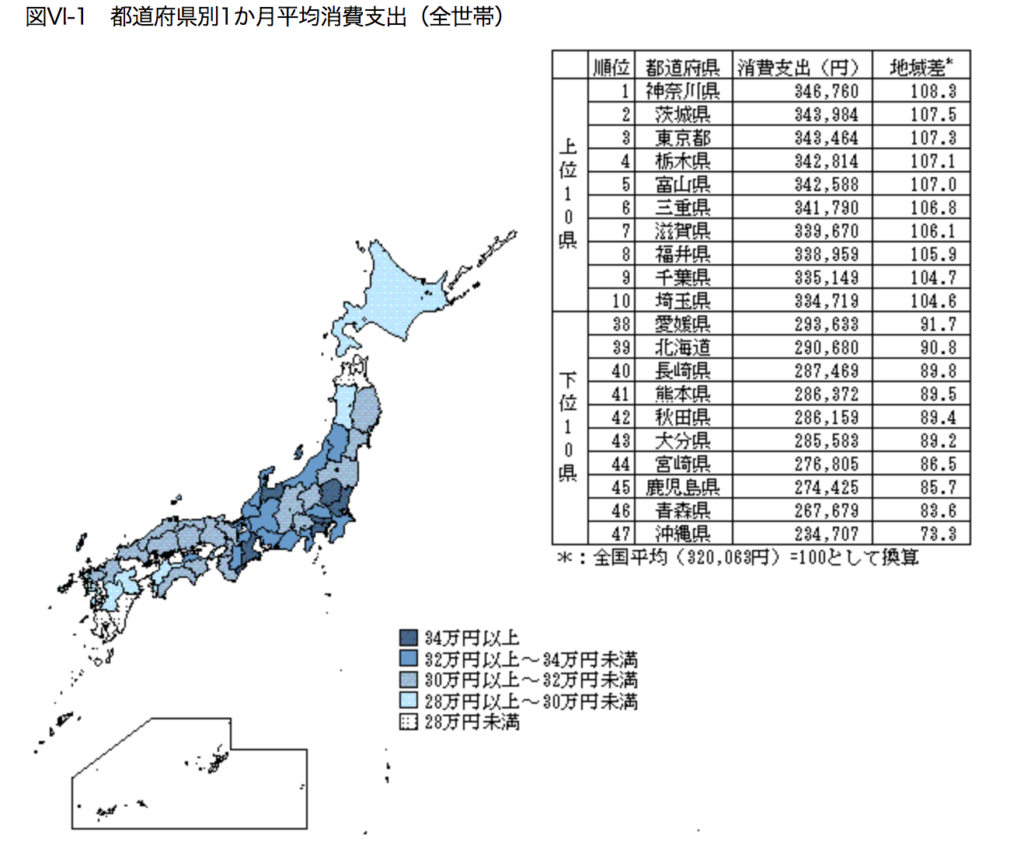 図VI-1　都道府県別1か月平均消費支出（全世帯）

|  | 順位 | 都道府県 | 消費支出（円） | 地域差* |
|---|---|---|---|---|
| 上位10県 | 1 | 神奈川県 | 346,760 | 108.3 |
|  | 2 | 茨城県 | 343,984 | 107.5 |
|  | 3 | 東京都 | 343,464 | 107.3 |
|  | 4 | 栃木県 | 342,814 | 107.1 |
|  | 5 | 富山県 | 342,588 | 107.0 |
|  | 6 | 三重県 | 341,790 | 106.8 |
|  | 7 | 滋賀県 | 339,670 | 106.1 |
|  | 8 | 福井県 | 338,959 | 105.9 |
|  | 9 | 千葉県 | 335,149 | 104.7 |
|  | 10 | 埼玉県 | 334,719 | 104.6 |
| 下位10県 | 38 | 愛媛県 | 293,633 | 91.7 |
|  | 39 | 北海道 | 290,680 | 90.8 |
|  | 40 | 長崎県 | 287,469 | 89.8 |
|  | 41 | 熊本県 | 286,372 | 89.5 |
|  | 42 | 秋田県 | 286,159 | 89.4 |
|  | 43 | 大分県 | 285,583 | 89.2 |
|  | 44 | 宮崎県 | 276,805 | 86.5 |
|  | 45 | 鹿児島県 | 274,425 | 85.7 |
|  | 46 | 青森県 | 267,679 | 83.6 |
|  | 47 | 沖縄県 | 234,707 | 73.3 |

*：全国平均（320,063円）=100として換算

34万円以上
32万円以上～34万円未満
30万円以上～32万円未満
28万円以上～30万円未満
28万円未満